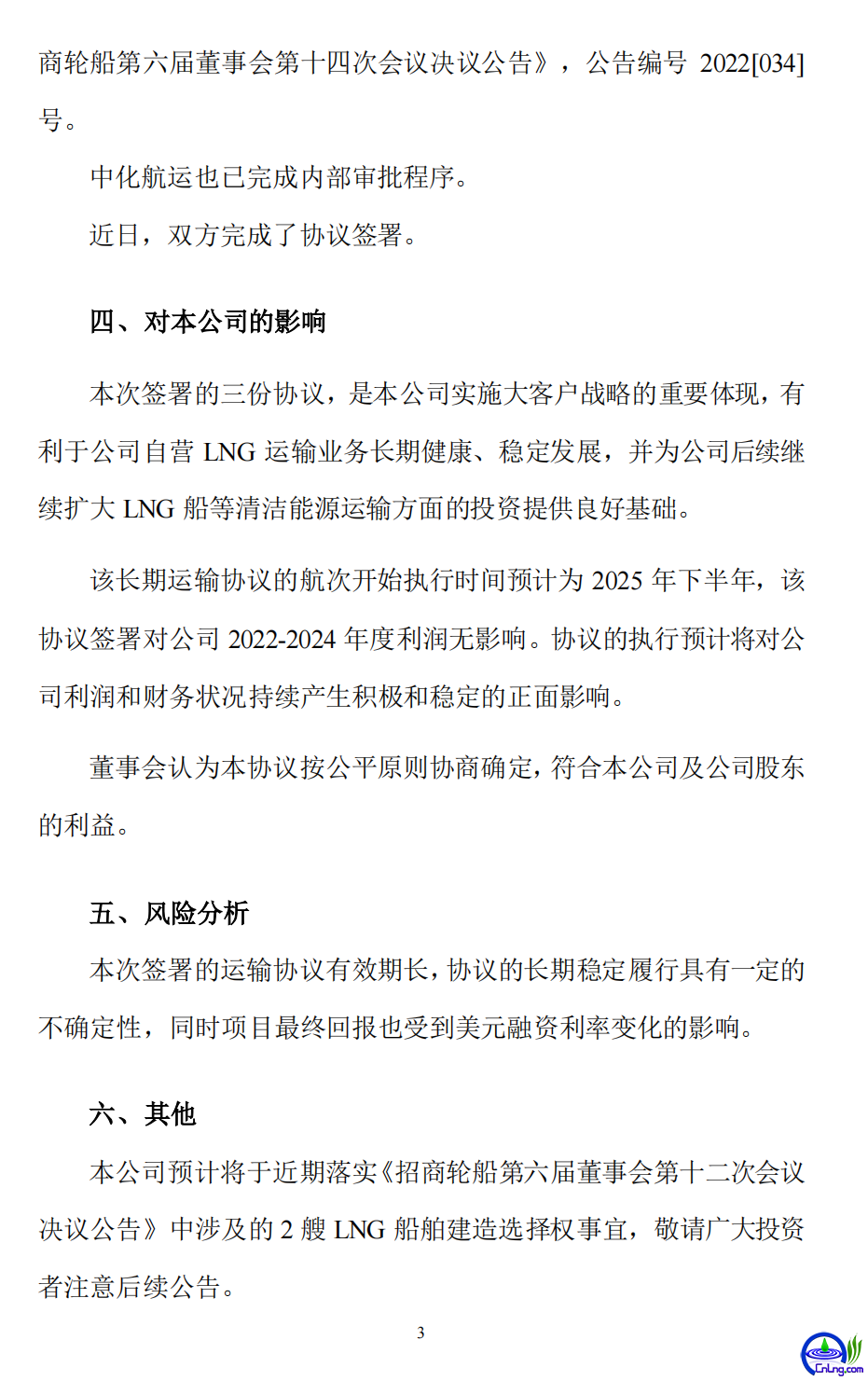 商轮船第六届董事会第十四次会议决议公告》，公告编号 2022[034]号。

中化航运也已完成内部审批程序。

近日，双方完成了协议签署。

四、对本公司的影响

本次签署的三份协议，是本公司实施大客户战略的重要体现，有利于公司自营 LNG 运输业务长期健康、稳定发展，并为公司后续继续扩大 LNG 船等清洁能源运输方面的投资提供良好基础。

该长期运输协议的航次开始执行时间预计为 2025 年下半年，该协议签署对公司 2022-2024 年度利润无影响。协议的执行预计将对公司利润和财务状况持续产生积极和稳定的正面影响。

董事会认为本协议按公平原则协商确定，符合本公司及公司股东的利益。

五、风险分析

本次签署的运输协议有效期长，协议的长期稳定履行具有一定的不确定性，同时项目最终回报也受到美元融资利率变化的影响。

六、其他

本公司预计将于近期落实《招商轮船第六届董事会第十二次会议决议公告》中涉及的 2 艘 LNG 船舶建造选择权事宜，敬请广大投资者注意后续公告。

3

CnLng.com